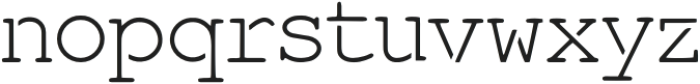 nopqrstuvwxyz